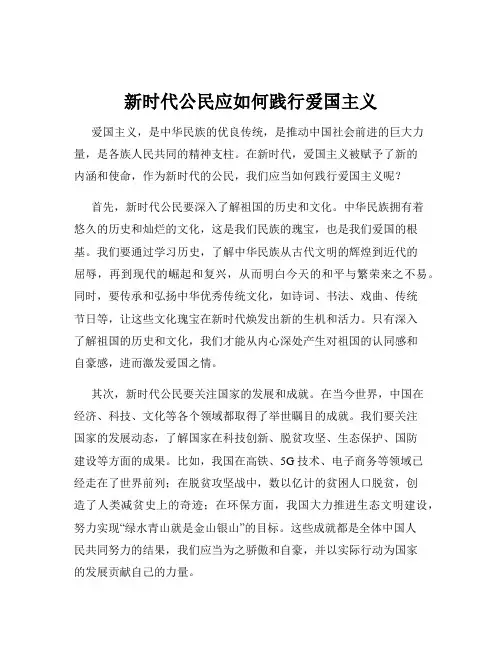 新时代公民应如何践行爱国主义

爱国主义，是中华民族的优良传统，是推动中国社会前进的巨大力量，是各族人民共同的精神支柱。在新时代，爱国主义被赋予了新的内涵和使命，作为新时代的公民，我们应当如何践行爱国主义呢？

首先，新时代公民要深入了解祖国的历史和文化。中华民族拥有着悠久的历史和灿烂的文化，这是我们民族的瑰宝，也是我们爱国的根基。我们要通过学习历史，了解中华民族从古代文明的辉煌到近代的屈辱，再到现代的崛起和复兴，从而明白今天的和平与繁荣来之不易。同时，要传承和弘扬中华优秀传统文化，如诗词、书法、戏曲、传统节日等，让这些文化瑰宝在新时代焕发出新的生机和活力。只有深入了解祖国的历史和文化，我们才能从内心深处产生对祖国的认同感和自豪感，进而激发爱国之情。

其次，新时代公民要关注国家的发展和成就。在当今世界，中国在经济、科技、文化等各个领域都取得了举世瞩目的成就。我们要关注国家的发展动态，了解国家在科技创新、脱贫攻坚、生态保护、国防建设等方面的成果。比如，我国在高铁、5G 技术、电子商务等领域已经走在了世界前列；在脱贫攻坚战中，数以亿计的贫困人口脱贫，创造了人类减贫史上的奇迹；在环保方面，我国大力推进生态文明建设，努力实现“绿水青山就是金山银山”的目标。这些成就都是全体中国人民共同努力的结果，我们应当为之骄傲和自豪，并以实际行动为国家的发展贡献自己的力量。